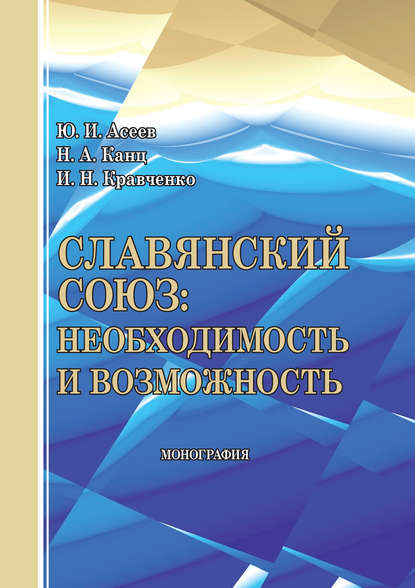 Ю. И. Асеев
Н. А. Канц
И. Н. Кравченко

СЛАВЯНСКИЙ СОЮЗ: НЕОБХОДИМОСТЬ И ВОЗМОЖНОСТЬ

МОНОГРАФИЯ